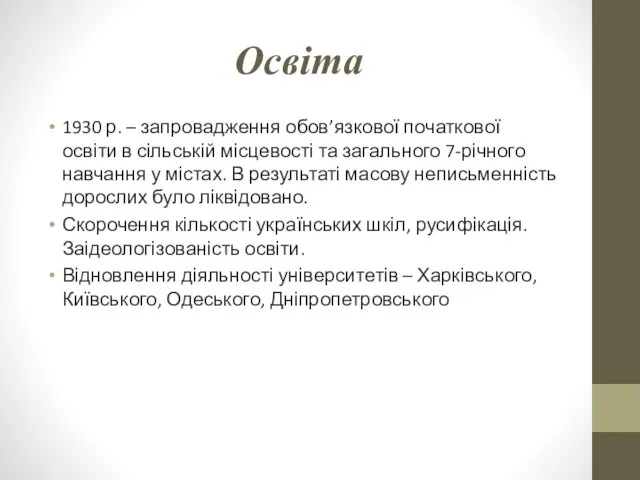 Освіта

• 1930 р. – запровадження обов’язкової початкової освіти в сільській місцевості та загального 7-річного навчання у містах. В результаті масову неписьменність дорослих було ліквідовано.
• Скорочення кількості українських шкіл, русифікація. Заідеологізованість освіти.
• Відновлення діяльності університетів – Харківського, Київського, Одеського, Дніпропетровського